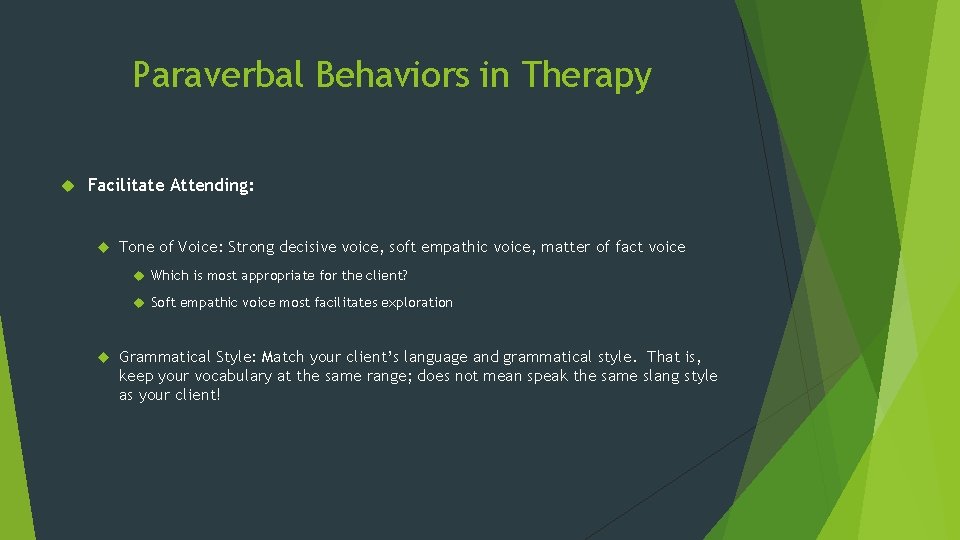 Paraverbal Behaviors in Therapy

Facilitate Attending:

Tone of Voice: Strong decisive voice, soft empathic voice, matter of fact voice

Which is most appropriate for the client?

Soft empathic voice most facilitates exploration

Grammatical Style: Match your client's language and grammatical style. That is, keep your vocabulary at the same range; does not mean speak the same slang style as your client!